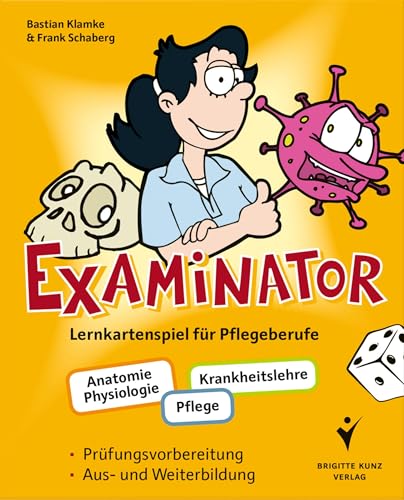 Bastian Klamke
& Frank Schaberg

EXAMINATOR

Lernkartenspiel für Pflegeberufe

Anatomie Physiologie

Krankheitslehre

Pflege

• Prüfungsvorbereitung
• Aus- und Weiterbildung

BRIGITTE KUNZ VERLAG